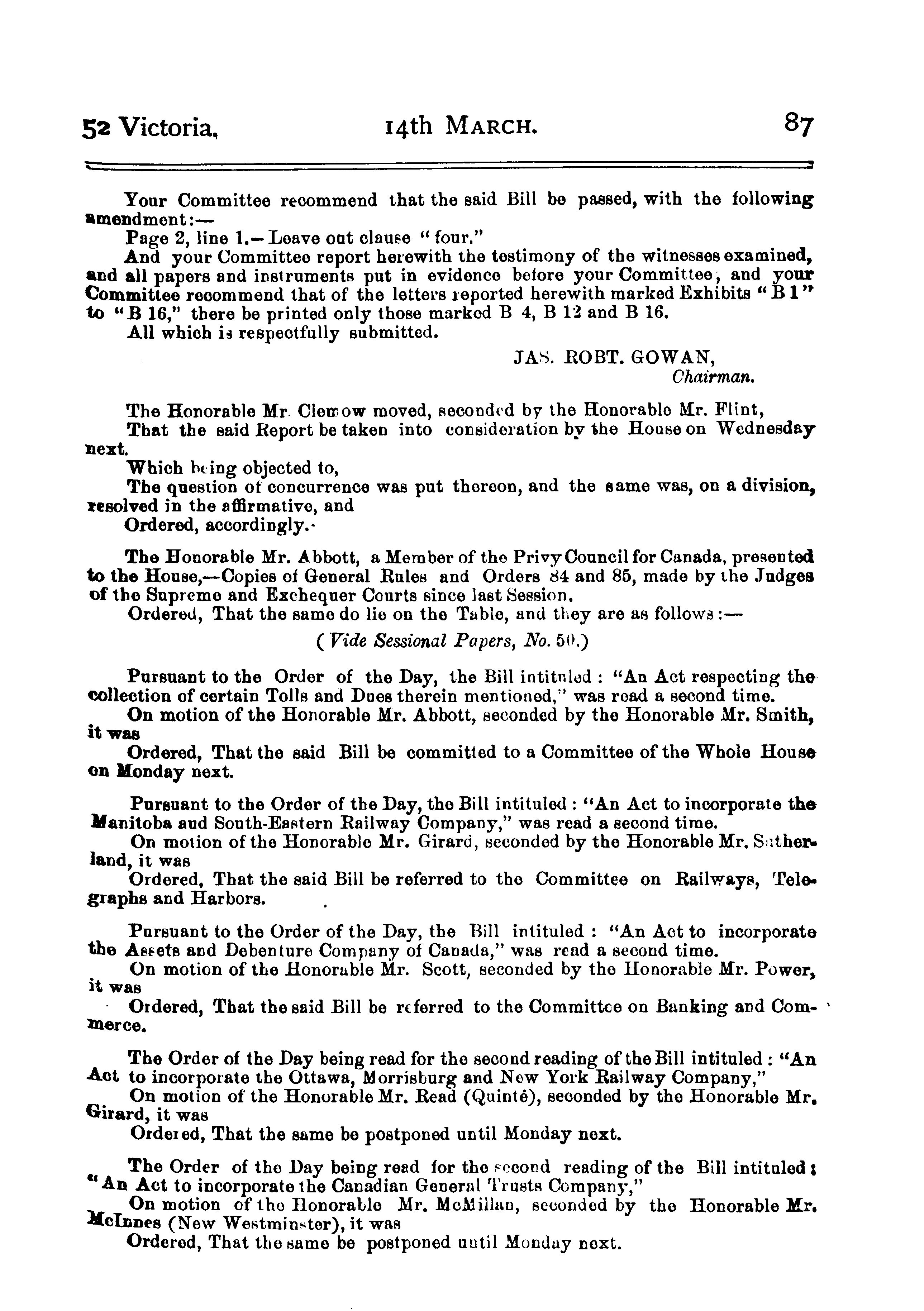 52 Victoria, 14th MARCH. 87

Your Committee recommend that the said Bill be passed, with the following amendment:—

Page 2, line 1.—Leave out clause "four."

And your Committee report herewith the testimony of the witnesses examined, and all papers and instruments put in evidence before your Committee, and your Committee recommend that of the letters reported herewith marked Exhibits "B 1" to "B 16," there be printed only those marked B 4, B 12 and B 16.

All which is respectfully submitted.

JAS. ROBT. GOWAN,
Chairman.

The Honorable Mr. Clemow moved, seconded by the Honorable Mr. Flint,

That the said Report be taken into consideration by the House on Wednesday next.

Which being objected to,

The question of concurrence was put thereon, and the same was, on a division, resolved in the affirmative, and

Ordered, accordingly.

The Honorable Mr. Abbott, a Member of the Privy Council for Canada, presented to the House,—Copies of General Rules and Orders 84 and 85, made by the Judges of the Supreme and Exchequer Courts since last Session.

Ordered, That the same do lie on the Table, and they are as follows:—

(Vide Sessional Papers, No. 50.)

Pursuant to the Order of the Day, the Bill intituled: "An Act respecting the collection of certain Tolls and Dues therein mentioned," was read a second time.

On motion of the Honorable Mr. Abbott, seconded by the Honorable Mr. Smith, it was

Ordered, That the said Bill be committed to a Committee of the Whole House on Monday next.

Pursuant to the Order of the Day, the Bill intituled: "An Act to incorporate the Manitoba and South-Eastern Railway Company," was read a second time.

On motion of the Honorable Mr. Girard, seconded by the Honorable Mr. Sutherland, it was

Ordered, That the said Bill be referred to the Committee on Railways, Telegraphs and Harbors.

Pursuant to the Order of the Day, the Bill intituled: "An Act to incorporate the Assets and Debenture Company of Canada," was read a second time.

On motion of the Honorable Mr. Scott, seconded by the Honorable Mr. Power, it was

Ordered, That the said Bill be referred to the Committee on Banking and Commerce.

The Order of the Day being read for the second reading of the Bill intituled: "An Act to incorporate the Ottawa, Morrisburg and New York Railway Company,"

On motion of the Honorable Mr. Read (Quinté), seconded by the Honorable Mr. Girard, it was

Ordered, That the same be postponed until Monday next.

The Order of the Day being read for the second reading of the Bill intituled: "An Act to incorporate the Canadian General Trusts Company,"

On motion of the Honorable Mr. McMillan, seconded by the Honorable Mr. McInnes (New Westminster), it was

Ordered, That the same be postponed until Monday next.